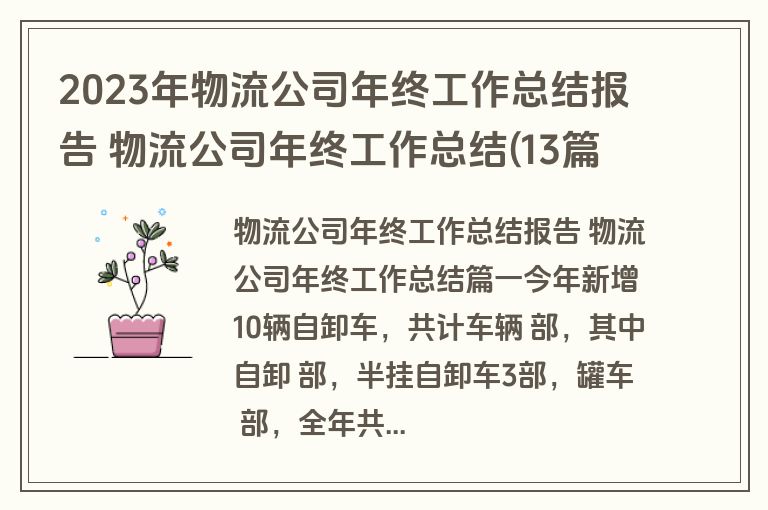 2023年物流公司年终工作总结报告 物流公司年终工作总结(13篇

物流公司年终工作总结报告 物流公司年终工作总结篇一今年新增10辆自卸车，共计车辆 部，其中自卸 部，半挂自卸车3部，罐车 部，全年共...